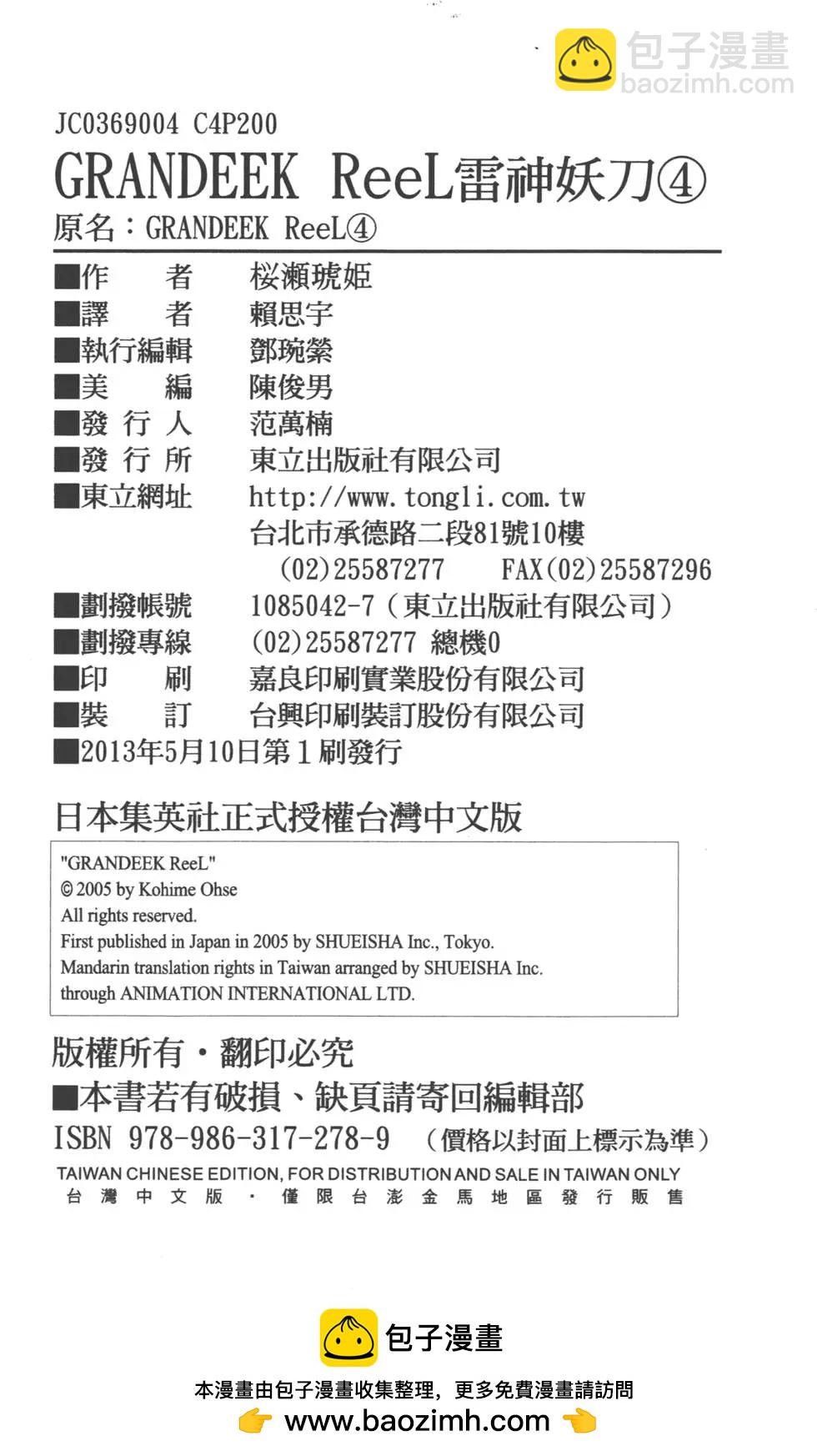 包子漫畫
baozimh.com

JC0369004 C4P200
GRANDEEK ReeL雷神妖刀④
原名：GRANDEEK ReeL④

■作　　者　桜瀬琥姫
■譯　　者　賴思宇
■執行編輯　鄧琬縈
■美　　編　陳俊男
■發 行 人　范萬楠
■發 行 所　東立出版社有限公司
■東立網址　http://www.tongli.com.tw
台北市承德路二段81號10樓
(02)25587277　FAX(02)25587296
■劃撥帳號　1085042-7（東立出版社有限公司）
■劃撥專線　(02)25587277 總機0
■印　　刷　嘉良印刷實業股份有限公司
■裝　　訂　台興印刷裝訂股份有限公司
■2013年5月10日第1刷發行

日本集英社正式授權台灣中文版

"GRANDEEK ReeL"
© 2005 by Kohime Ohse
All rights reserved.
First published in Japan in 2005 by SHUEISHA Inc., Tokyo.
Mandarin translation rights in Taiwan arranged by SHUEISHA Inc.
through ANIMATION INTERNATIONAL LTD.

版權所有・翻印必究
■本書若有破損、缺頁請寄回編輯部
ISBN 978-986-317-278-9　（價格以封面上標示為準）
TAIWAN CHINESE EDITION, FOR DISTRIBUTION AND SALE IN TAIWAN ONLY
台灣中文版・僅限台澎金馬地區發行販售

包子漫畫
本漫畫由包子漫畫收集整理，更多免費漫畫請訪問
www.baozimh.com